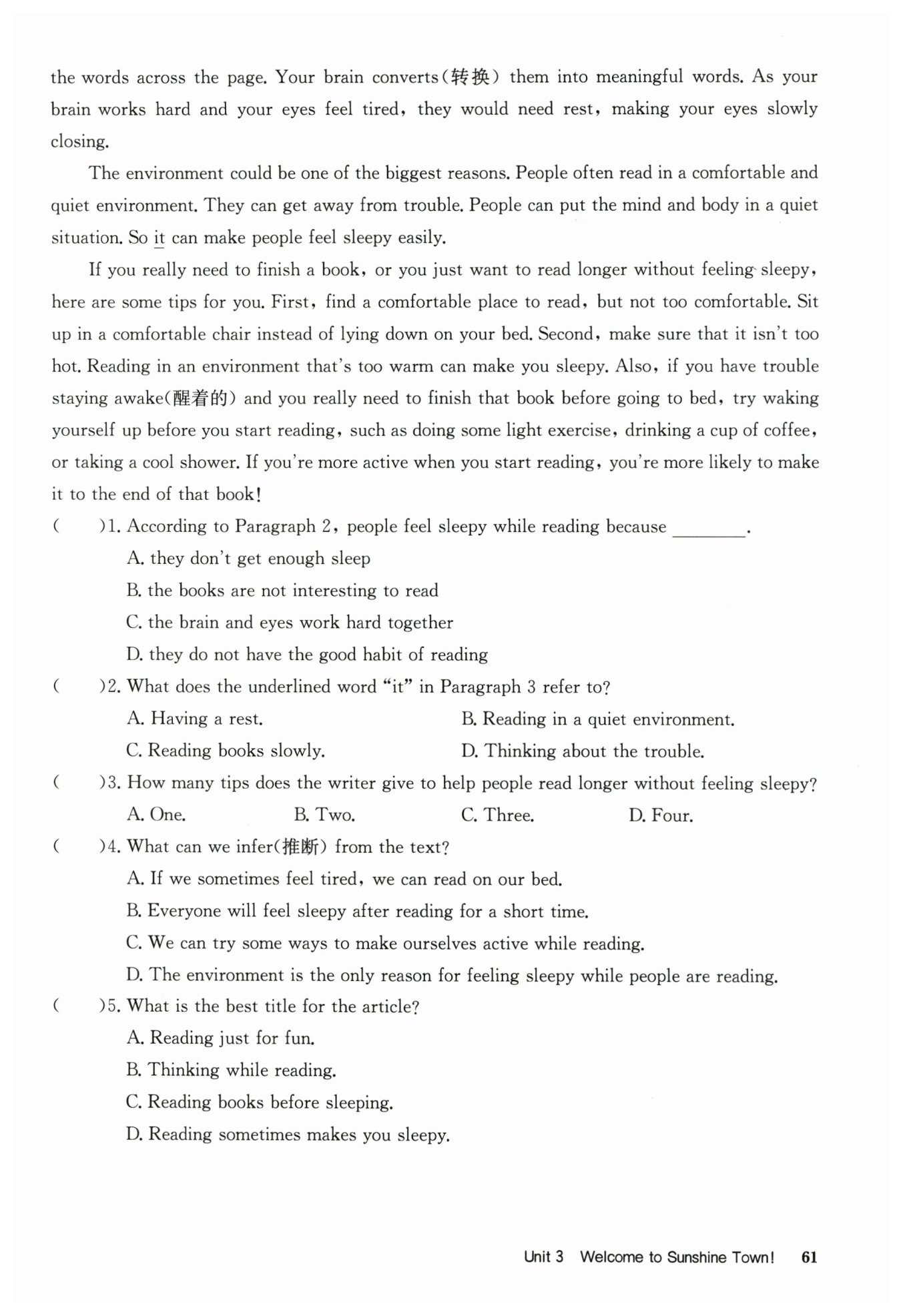 the words across the page. Your brain converts(转换) them into meaningful words. As your brain works hard and your eyes feel tired, they would need rest, making your eyes slowly closing.

The environment could be one of the biggest reasons. People often read in a comfortable and quiet environment. They can get away from trouble. People can put the mind and body in a quiet situation. So it can make people feel sleepy easily.

If you really need to finish a book, or you just want to read longer without feeling sleepy, here are some tips for you. First, find a comfortable place to read, but not too comfortable. Sit up in a comfortable chair instead of lying down on your bed. Second, make sure that it isn't too hot. Reading in an environment that's too warm can make you sleepy. Also, if you have trouble staying awake(醒着的) and you really need to finish that book before going to bed, try waking yourself up before you start reading, such as doing some light exercise, drinking a cup of coffee, or taking a cool shower. If you're more active when you start reading, you're more likely to make it to the end of that book!

(　　)1. According to Paragraph 2, people feel sleepy while reading because ________.
A. they don't get enough sleep
B. the books are not interesting to read
C. the brain and eyes work hard together
D. they do not have the good habit of reading

(　　)2. What does the underlined word "it" in Paragraph 3 refer to?
A. Having a rest.
B. Reading in a quiet environment.
C. Reading books slowly.
D. Thinking about the trouble.

(　　)3. How many tips does the writer give to help people read longer without feeling sleepy?
A. One.
B. Two.
C. Three.
D. Four.

(　　)4. What can we infer(推断) from the text?
A. If we sometimes feel tired, we can read on our bed.
B. Everyone will feel sleepy after reading for a short time.
C. We can try some ways to make ourselves active while reading.
D. The environment is the only reason for feeling sleepy while people are reading.

(　　)5. What is the best title for the article?
A. Reading just for fun.
B. Thinking while reading.
C. Reading books before sleeping.
D. Reading sometimes makes you sleepy.

Unit 3 Welcome to Sunshine Town! 61